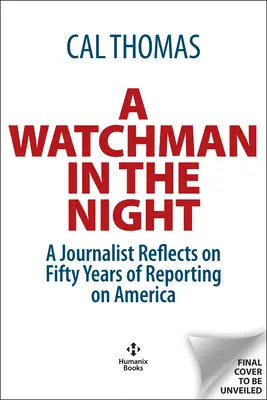 CAL THOMAS

A WATCHMAN IN THE NIGHT

A Journalist Reflects on Fifty Years of Reporting on America

Humanix Books

FINAL COVER TO BE UNVEILED